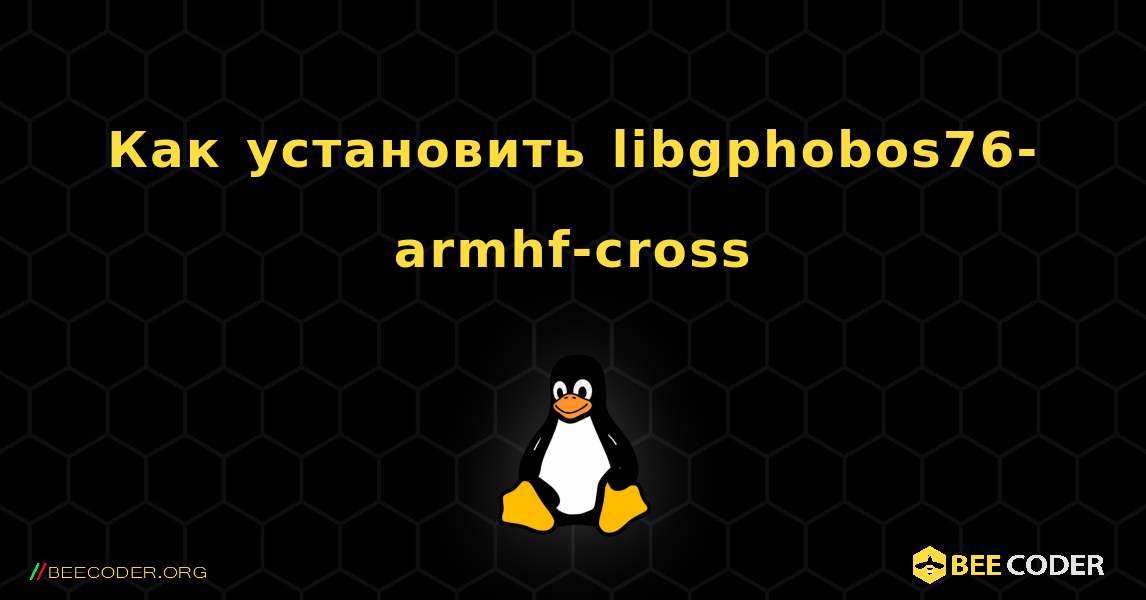 Как установить libgphobos76-armhf-cross

//BEECODER.ORG

BEE CODER